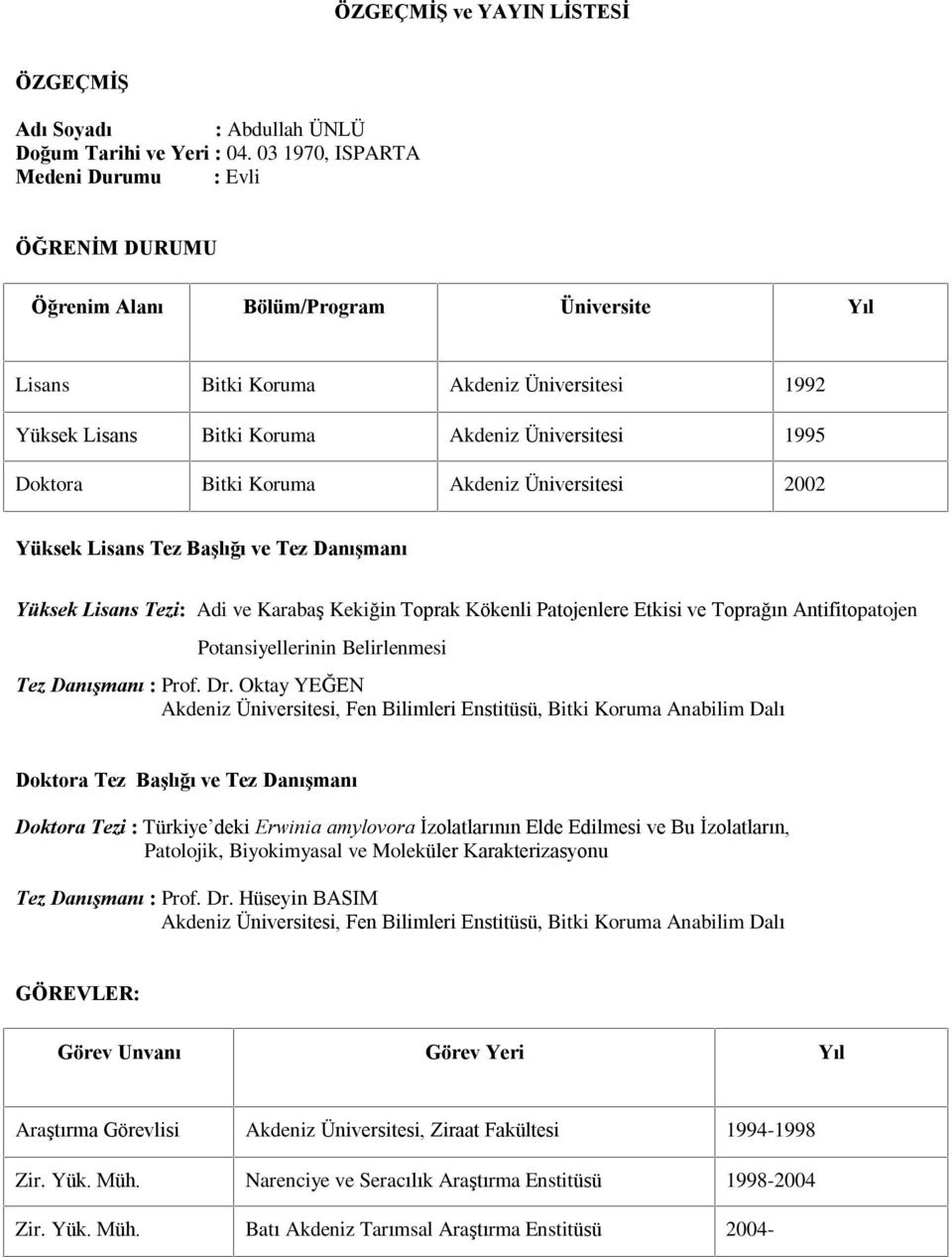 ÖZGEÇMİŞ ve YAYIN LİSTESİ

ÖZGEÇMİŞ

Adı Soyadı : Abdullah ÜNLÜ
Doğum Tarihi ve Yeri : 04. 03 1970, ISPARTA
Medeni Durumu : Evli

ÖĞRENİM DURUMU

| Öğrenim Alanı | Bölüm/Program | Üniversite | Yıl |
|---|---|---|---|
| Lisans | Bitki Koruma | Akdeniz Üniversitesi | 1992 |
| Yüksek Lisans | Bitki Koruma | Akdeniz Üniversitesi | 1995 |
| Doktora | Bitki Koruma | Akdeniz Üniversitesi | 2002 |

Yüksek Lisans Tez Başlığı ve Tez Danışmanı

Yüksek Lisans Tezi: Adi ve Karabaş Kekiğin Toprak Kökenli Patojenlere Etkisi ve Toprağın Antifitopatojen Potansiyellerinin Belirlenmesi
Tez Danışmanı : Prof. Dr. Oktay YEĞEN
Akdeniz Üniversitesi, Fen Bilimleri Enstitüsü, Bitki Koruma Anabilim Dalı

Doktora Tez Başlığı ve Tez Danışmanı

Doktora Tezi : Türkiye'deki Erwinia amylovora İzolatlarının Elde Edilmesi ve Bu İzolatların, Patolojik, Biyokimyasal ve Moleküler Karakterizasyonu

Tez Danışmanı : Prof. Dr. Hüseyin BASIM
Akdeniz Üniversitesi, Fen Bilimleri Enstitüsü, Bitki Koruma Anabilim Dalı

GÖREVLER:

| Görev Unvanı | Görev Yeri | Yıl |
|---|---|---|
| Araştırma Görevlisi | Akdeniz Üniversitesi, Ziraat Fakültesi | 1994-1998 |
| Zir. Yük. Müh. | Narenciye ve Seracılık Araştırma Enstitüsü | 1998-2004 |
| Zir. Yük. Müh. | Batı Akdeniz Tarımsal Araştırma Enstitüsü | 2004- |